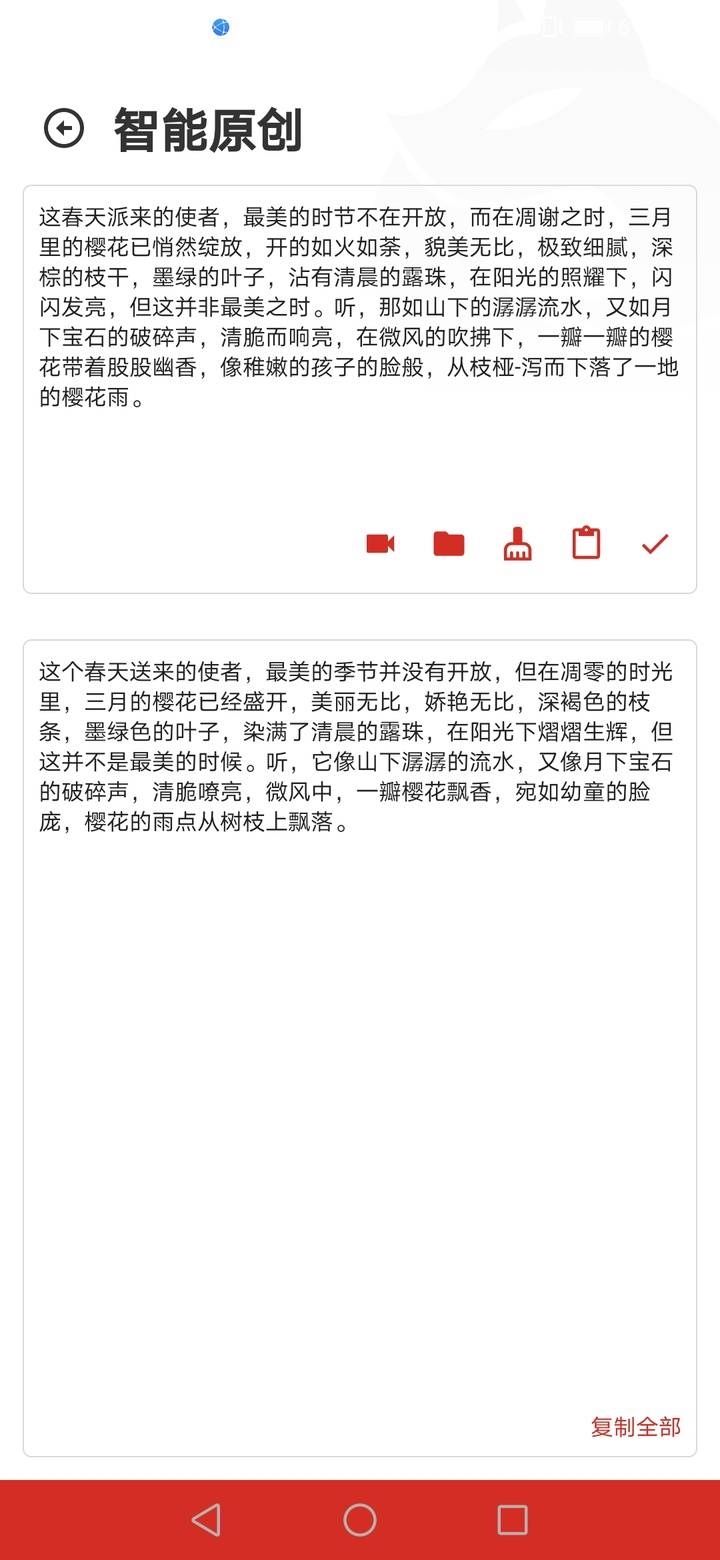 智能原创

这春天派来的使者，最美的时节不在开放，而在凋谢之时，三月里的樱花已悄然绽放，开的如火如荼，貌美无比，极致细腻，深棕的枝干，墨绿的叶子，沾有清晨的露珠，在阳光的照耀下，闪闪发亮，但这并非最美之时。听，那如山下的潺潺流水，又如月下宝石的破碎声，清脆而响亮，在微风的吹拂下，一瓣一瓣的樱花带着股股幽香，像稚嫩的孩子的脸般，从枝桠-泻而下落了一地的樱花雨。

这个春天送来的使者，最美的季节并没有开放，但在凋零的时光里，三月的樱花已经盛开，美丽无比，娇艳无比，深褐色的枝条，墨绿色的叶子，染满了清晨的露珠，在阳光下熠熠生辉，但这并不是最美的时候。听，它像山下潺潺的流水，又像月下宝石的破碎声，清脆嘹亮，微风中，一瓣樱花飘香，宛如幼童的脸庞，樱花的雨点从树枝上飘落。

复制全部